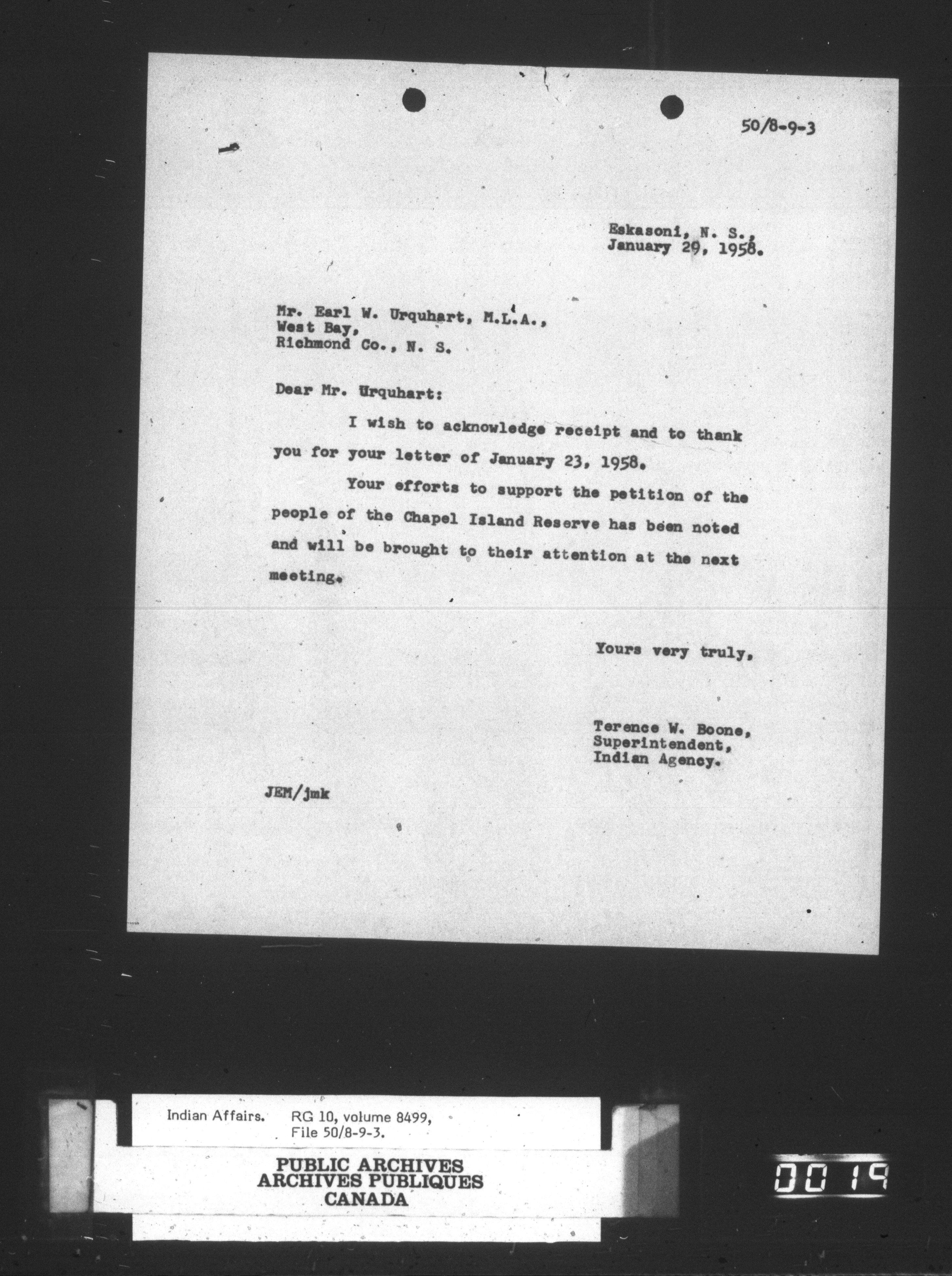 50/8-9-3

Eskasoni, N. S.,
January 29, 1958.

Mr. Earl W. Urquhart, M.L.A.,
West Bay,
Richmond Co., N. S.

Dear Mr. Urquhart:

I wish to acknowledge receipt and to thank you for your letter of January 23, 1958.

Your efforts to support the petition of the people of the Chapel Island Reserve has been noted and will be brought to their attention at the next meeting.

Yours very truly,

Terence W. Boone,
Superintendent,
Indian Agency.

JEM/jmk

Indian Affairs. RG 10, volume 8499,
File 50/8-9-3.

PUBLIC ARCHIVES
ARCHIVES PUBLIQUES
CANADA

0019